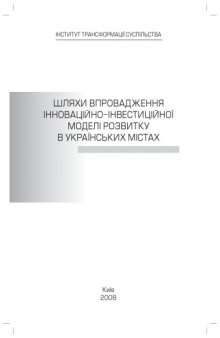 ІНСТИТУТ ТРАНСФОРМАЦІЇ СУСПІЛЬСТВА

ШЛЯХИ ВПРОВАДЖЕННЯ ІННОВАЦІЙНО-ІНВЕСТИЦІЙНОЇ МОДЕЛІ РОЗВИТКУ В УКРАЇНСЬКИХ МІСТАХ

Київ
2008